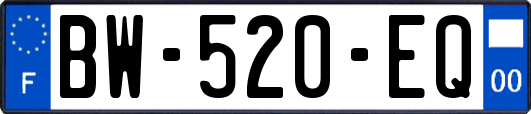 F
BW-520-EQ
00